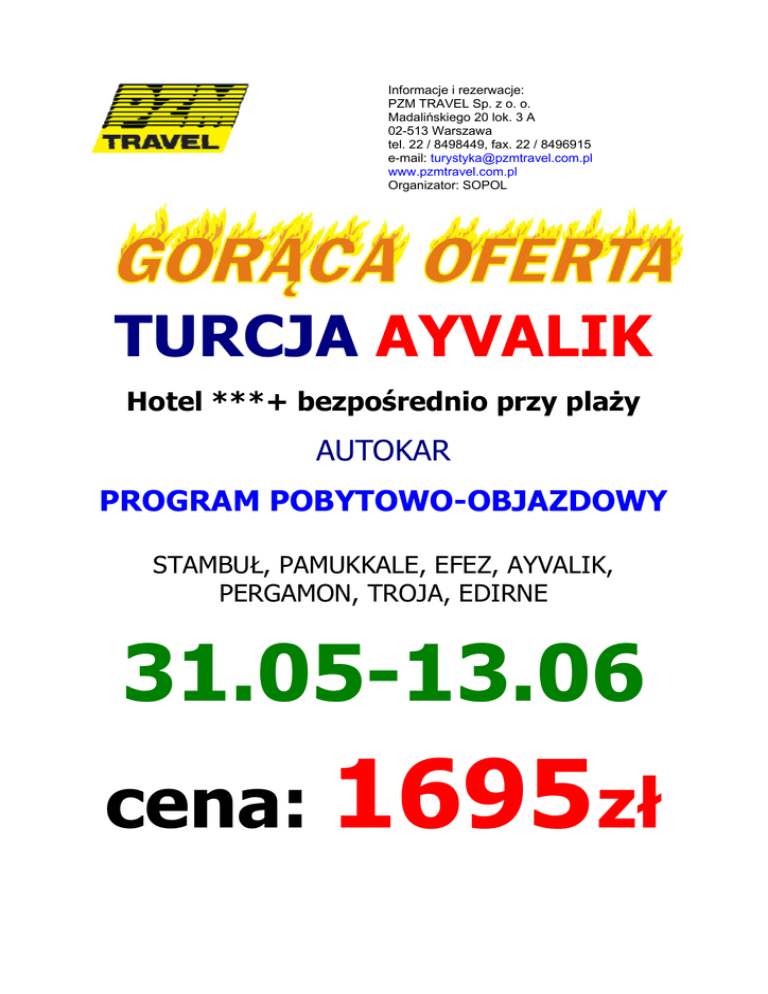 PZM TRAVEL

Informacje i rezerwacje:
PZM TRAVEL Sp. z o. o.
Madalińskiego 20 lok. 3 A
02-513 Warszawa
tel. 22 / 8498449, fax. 22 / 8496915
e-mail: turystyka@pzmtravel.com.pl
www.pzmtravel.com.pl
Organizator: SOPOL

GORĄCA OFERTA

TURCJA AYVALIK

Hotel ***+ bezpośrednio przy plaży

AUTOKAR

PROGRAM POBYTOWO-OBJAZDOWY

STAMBUŁ, PAMUKKALE, EFEZ, AYVALIK, PERGAMON, TROJA, EDIRNE

31.05-13.06

cena: 1695zł